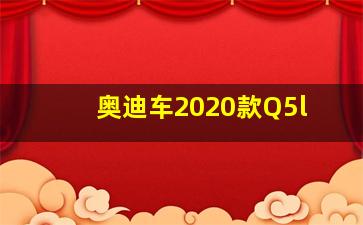 奥迪车2020款Q5l